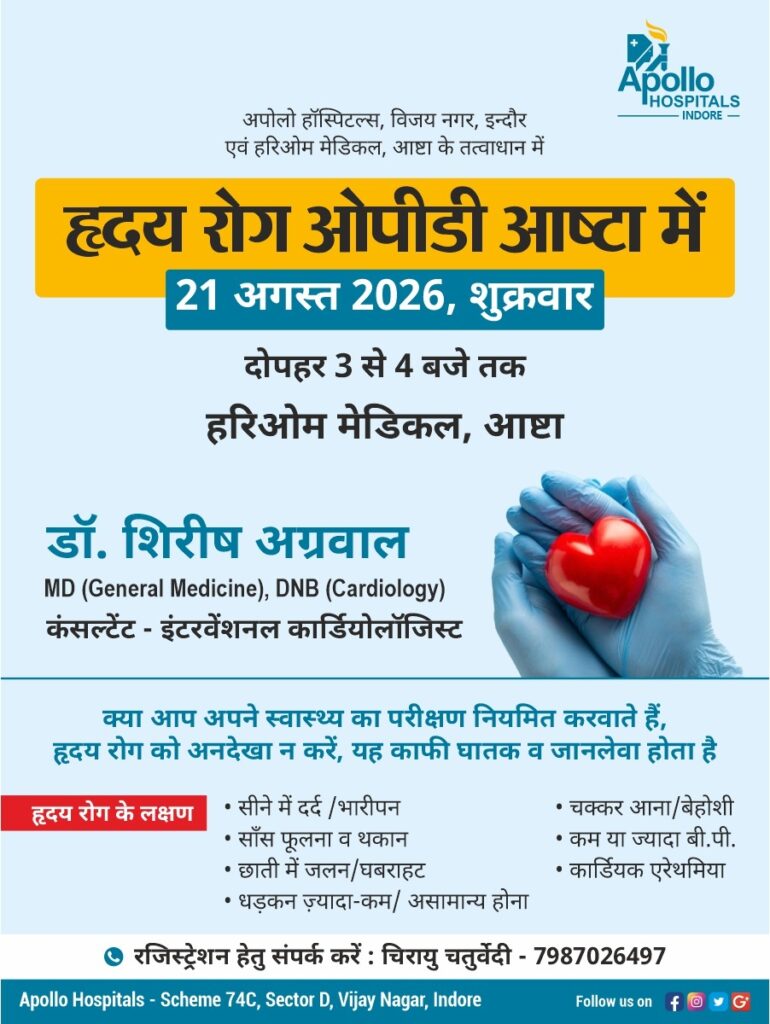 Apollo
HOSPITALS
INDORE

अपोलो हॉस्पिटल्स, विजय नगर, इन्दौर
एवं हरिओम मेडिकल, आष्टा के तत्वाधान में

हृदय रोग ओपीडी आष्टा में

21 अगस्त 2026, शुक्रवार

दोपहर 3 से 4 बजे तक

हरिओम मेडिकल, आष्टा

डॉ. शिरीष अग्रवाल
MD (General Medicine), DNB (Cardiology)
कंसल्टेंट - इंटरवेंशनल कार्डियोलॉजिस्ट

क्या आप अपने स्वास्थ्य का परीक्षण नियमित करवाते हैं,
हृदय रोग को अनदेखा न करें, यह काफी घातक व जानलेवा होता है

हृदय रोग के लक्षण

• सीने में दर्द /भारीपन
• साँस फूलना व थकान
• छाती में जलन/घबराहट
• धड़कन ज़्यादा-कम/ असामान्य होना

• चक्कर आना/बेहोशी
• कम या ज्यादा बी.पी.
• कार्डियक एरेथमिया

रजिस्ट्रेशन हेतु संपर्क करें : चिरायु चतुर्वेदी - 7987026497

Apollo Hospitals - Scheme 74C, Sector D, Vijay Nagar, Indore

Follow us on